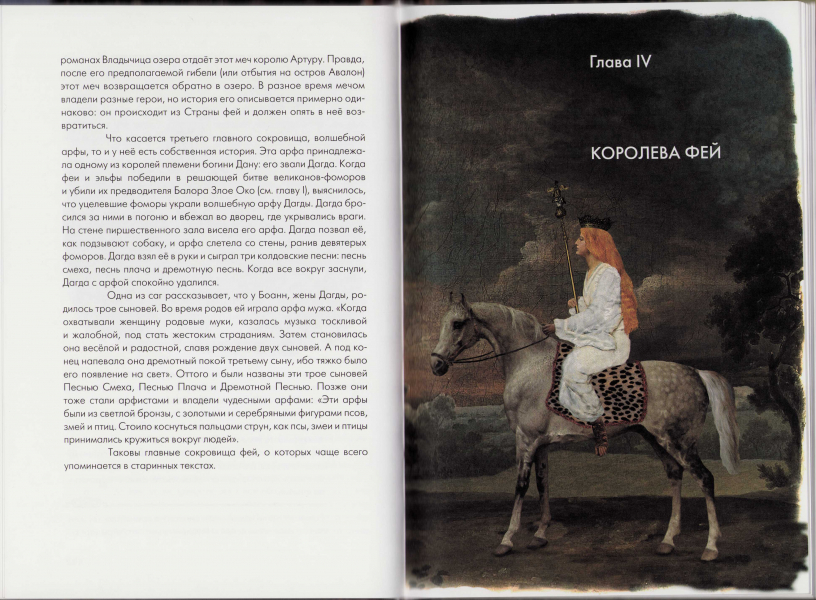 романах Владычица озера отдаёт этот меч королю Артуру. Правда, после его предполагаемой гибели (или отбытия на остров Авалон) этот меч возвращается обратно в озеро. В разное время мечом владели разные герои, но история его описывается примерно одинаково: он происходит из Страны фей и должен опять в неё возвратиться.

Что касается третьего главного сокровища, волшебной арфы, то и у неё есть собственная история. Эта арфа принадлежала одному из королей племени богини Дану: его звали Дагда. Когда феи и эльфы победили в решающей битве великанов-фоморов и убили их предводителя Балора Злое Око (см. главу I), выяснилось, что уцелевшие фоморы украли волшебную арфу Дагды. Дагда бросился за ними в погоню и вбежал во дворец, где укрывались враги. На стене пиршественного зала висела его арфа. Дагда позвал её, как подзывают собаку, и арфа слетела со стены, ранив девятерых фоморов. Дагда взял её в руки и сыграл три колдовские песни: песнь смеха, песнь плача и дремотную песнь. Когда все вокруг заснули, Дагда с арфой спокойно удалился.

Одна из саг рассказывает, что у Боанн, жены Дагды, родилось трое сыновей. Во время родов ей играла арфа мужа. «Когда охватывали женщину родовые муки, казалась музыка тоскливой и жалобной, под стать жестоким страданиям. Затем становилась она весёлой и радостной, славя рождение двух сыновей. А под конец напевала она дремотный покой третьему сыну, ибо тяжко было его появление на свет». Оттого и были названы эти трое сыновей Песнью Смеха, Песнью Плача и Дремотной Песнью. Позже они тоже стали арфистами и владели чудесными арфами: «Эти арфы были из светлой бронзы, с золотыми и серебряными фигурами псов, змей и птиц. Стоило коснуться пальцами струн, как псы, змеи и птицы принимались кружиться вокруг людей».

Таковы главные сокровища фей, о которых чаще всего упоминается в старинных текстах.

Глава IV

КОРОЛЕВА ФЕЙ